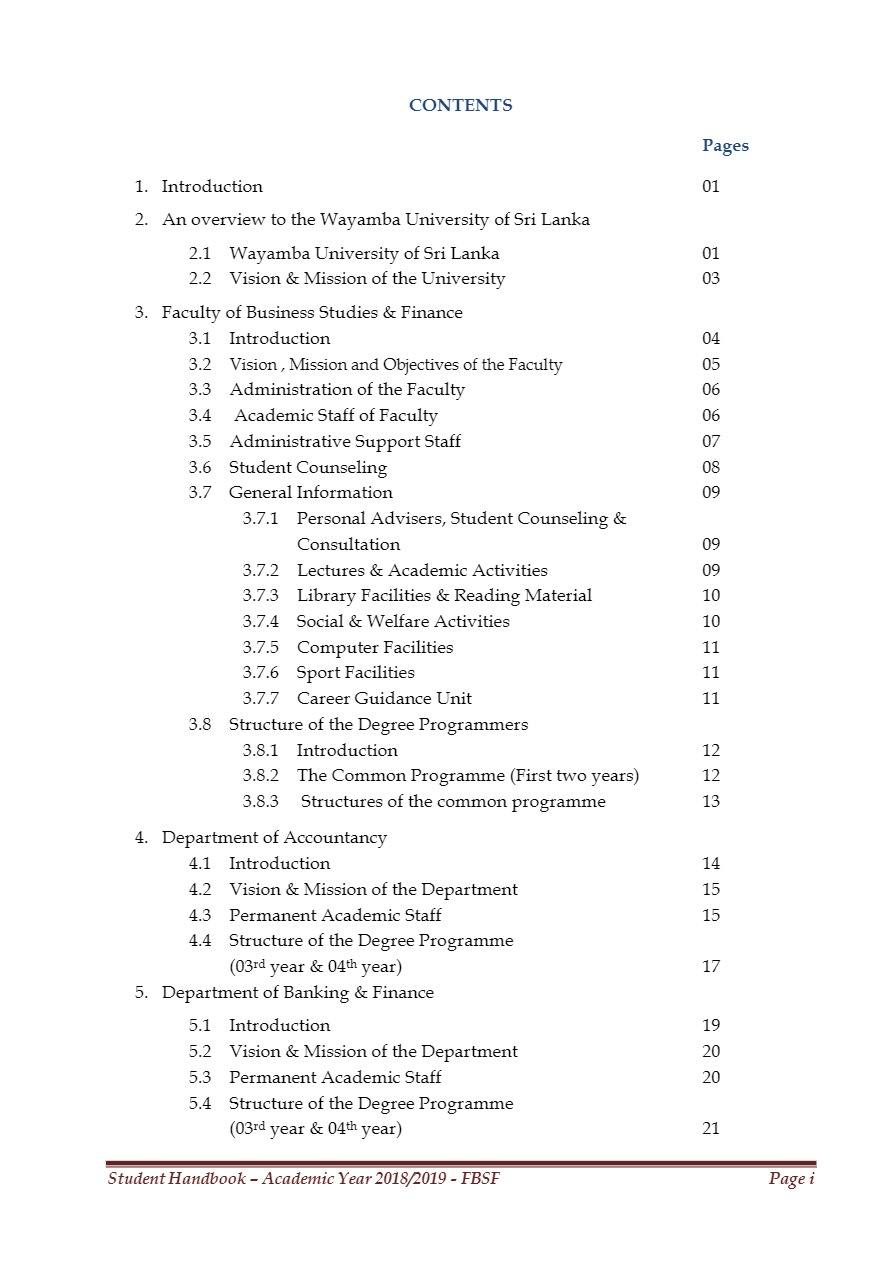 CONTENTS

Pages

1. Introduction 01

2. An overview to the Wayamba University of Sri Lanka

2.1 Wayamba University of Sri Lanka 01

2.2 Vision & Mission of the University 03

3. Faculty of Business Studies & Finance

3.1 Introduction 04

3.2 Vision , Mission and Objectives of the Faculty 05

3.3 Administration of the Faculty 06

3.4 Academic Staff of Faculty 06

3.5 Administrative Support Staff 07

3.6 Student Counseling 08

3.7 General Information 09

3.7.1 Personal Advisers, Student Counseling & Consultation 09

3.7.2 Lectures & Academic Activities 09

3.7.3 Library Facilities & Reading Material 10

3.7.4 Social & Welfare Activities 10

3.7.5 Computer Facilities 11

3.7.6 Sport Facilities 11

3.7.7 Career Guidance Unit 11

3.8 Structure of the Degree Programmers

3.8.1 Introduction 12

3.8.2 The Common Programme (First two years) 12

3.8.3 Structures of the common programme 13

4. Department of Accountancy

4.1 Introduction 14

4.2 Vision & Mission of the Department 15

4.3 Permanent Academic Staff 15

4.4 Structure of the Degree Programme (03$^{rd}$ year & 04$^{th}$ year) 17

5. Department of Banking & Finance

5.1 Introduction 19

5.2 Vision & Mission of the Department 20

5.3 Permanent Academic Staff 20

5.4 Structure of the Degree Programme (03$^{rd}$ year & 04$^{th}$ year) 21

Student Handbook – Academic Year 2018/2019 - FBSF Page i